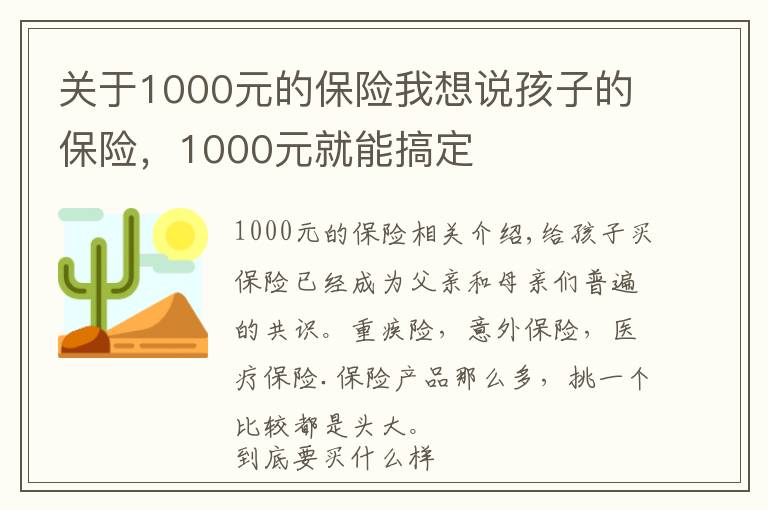 关于1000元的保险我想说孩子的保险，1000元就能搞定

1000元的保险相关介绍,给孩子买保险已经成为父亲和母亲们普遍的共识。重疾险，意外保险，医疗保险.保险产品那么多，挑一个比较都是头大。
到底要买什么样